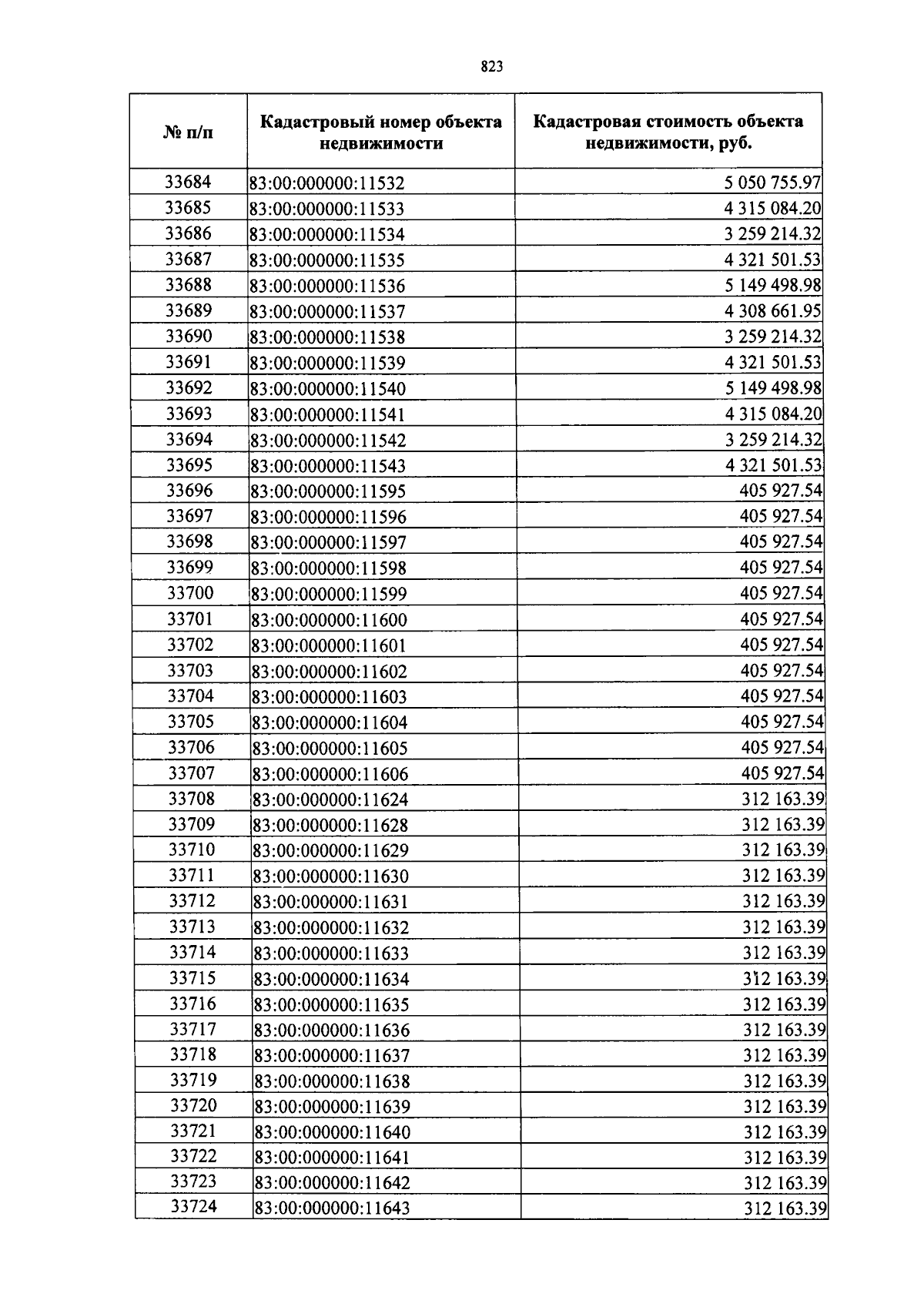 823

| № п/п | Кадастровый номер объекта недвижимости | Кадастровая стоимость объекта недвижимости, руб. |
|---|---|---|
| 33684 | 83:00:000000:11532 | 5 050 755.97 |
| 33685 | 83:00:000000:11533 | 4 315 084.20 |
| 33686 | 83:00:000000:11534 | 3 259 214.32 |
| 33687 | 83:00:000000:11535 | 4 321 501.53 |
| 33688 | 83:00:000000:11536 | 5 149 498.98 |
| 33689 | 83:00:000000:11537 | 4 308 661.95 |
| 33690 | 83:00:000000:11538 | 3 259 214.32 |
| 33691 | 83:00:000000:11539 | 4 321 501.53 |
| 33692 | 83:00:000000:11540 | 5 149 498.98 |
| 33693 | 83:00:000000:11541 | 4 315 084.20 |
| 33694 | 83:00:000000:11542 | 3 259 214.32 |
| 33695 | 83:00:000000:11543 | 4 321 501.53 |
| 33696 | 83:00:000000:11595 | 405 927.54 |
| 33697 | 83:00:000000:11596 | 405 927.54 |
| 33698 | 83:00:000000:11597 | 405 927.54 |
| 33699 | 83:00:000000:11598 | 405 927.54 |
| 33700 | 83:00:000000:11599 | 405 927.54 |
| 33701 | 83:00:000000:11600 | 405 927.54 |
| 33702 | 83:00:000000:11601 | 405 927.54 |
| 33703 | 83:00:000000:11602 | 405 927.54 |
| 33704 | 83:00:000000:11603 | 405 927.54 |
| 33705 | 83:00:000000:11604 | 405 927.54 |
| 33706 | 83:00:000000:11605 | 405 927.54 |
| 33707 | 83:00:000000:11606 | 405 927.54 |
| 33708 | 83:00:000000:11624 | 312 163.39 |
| 33709 | 83:00:000000:11628 | 312 163.39 |
| 33710 | 83:00:000000:11629 | 312 163.39 |
| 33711 | 83:00:000000:11630 | 312 163.39 |
| 33712 | 83:00:000000:11631 | 312 163.39 |
| 33713 | 83:00:000000:11632 | 312 163.39 |
| 33714 | 83:00:000000:11633 | 312 163.39 |
| 33715 | 83:00:000000:11634 | 312 163.39 |
| 33716 | 83:00:000000:11635 | 312 163.39 |
| 33717 | 83:00:000000:11636 | 312 163.39 |
| 33718 | 83:00:000000:11637 | 312 163.39 |
| 33719 | 83:00:000000:11638 | 312 163.39 |
| 33720 | 83:00:000000:11639 | 312 163.39 |
| 33721 | 83:00:000000:11640 | 312 163.39 |
| 33722 | 83:00:000000:11641 | 312 163.39 |
| 33723 | 83:00:000000:11642 | 312 163.39 |
| 33724 | 83:00:000000:11643 | 312 163.39 |